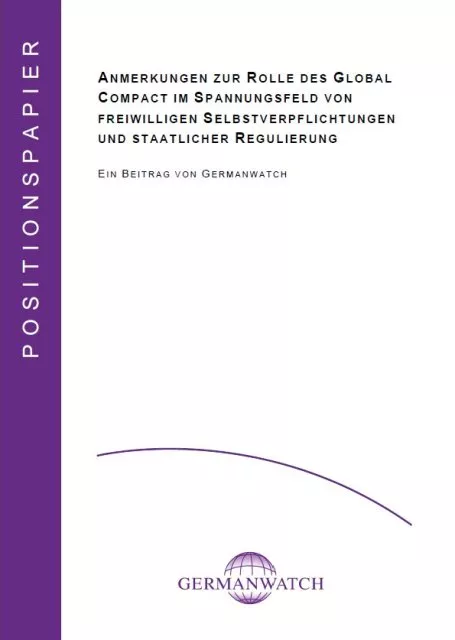 POSITIONSPAPIER

ANMERKUNGEN ZUR ROLLE DES GLOBAL COMPACT IM SPANNUNGSFELD VON FREIWILLIGEN SELBSTVERPFLICHTUNGEN UND STAATLICHER REGULIERUNG

EIN BEITRAG VON GERMANWATCH

GERMANWATCH